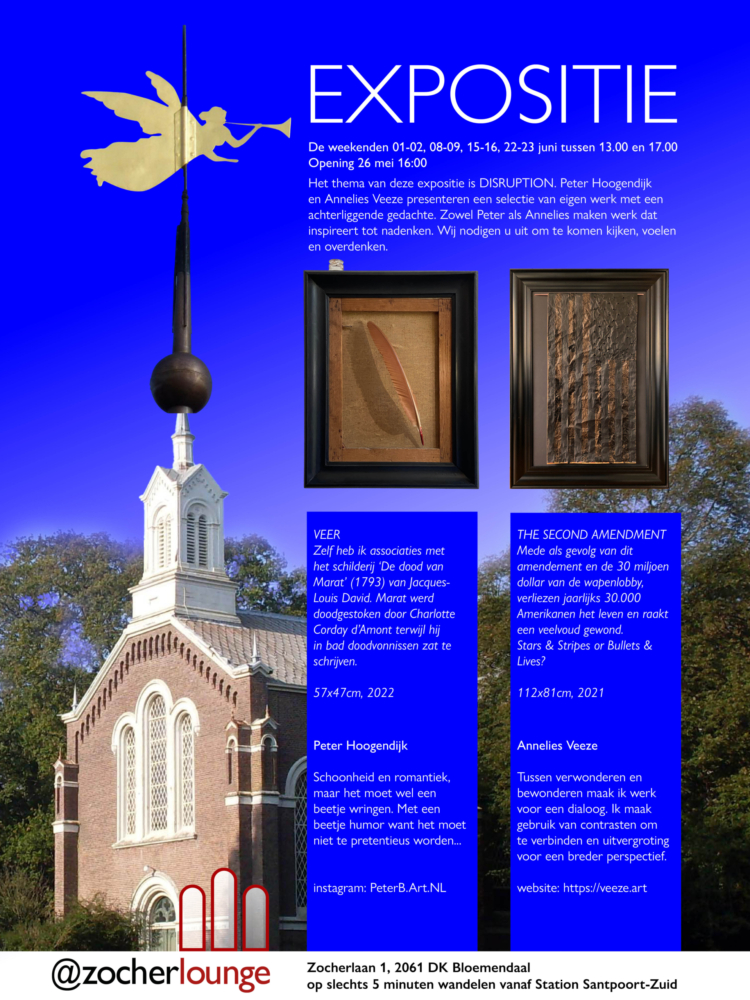 EXPOSITIE

De weekenden 01-02, 08-09, 15-16, 22-23 juni tussen 13.00 en 17.00
Opening 26 mei 16:00

Het thema van deze expositie is DISRUPTION. Peter Hoogendijk en Annelies Veeze presenteren een selectie van eigen werk met een achterliggende gedachte. Zowel Peter als Annelies maken werk dat inspireert tot nadenken. Wij nodigen u uit om te komen kijken, voelen en overdenken.

VEER
Zelf heb ik associaties met het schilderij 'De dood van Marat' (1793) van Jacques-Louis David. Marat werd doodgestoken door Charlotte Corday d'Amont terwijl hij in bad doodvonnissen zat te schrijven.

57x47cm, 2022

Peter Hoogendijk

Schoonheid en romantiek, maar het moet wel een beetje wringen. Met een beetje humor want het moet niet te pretentieus worden...

instagram: PeterB.Art.NL

THE SECOND AMENDMENT
Mede als gevolg van dit amendement en de 30 miljoen dollar van de wapenlobby, verliezen jaarlijks 30.000 Amerikanen het leven en raakt een veelvoud gewond.
Stars & Stripes or Bullets & Lives?

112x81cm, 2021

Annelies Veeze

Tussen verwonderen en bewonderen maak ik werk voor een dialoog. Ik maak gebruik van contrasten om te verbinden en uitvergroting voor een breder perspectief.

website: https://veeze.art

@zocherlounge

Zocherlaan 1, 2061 DK Bloemendaal
op slechts 5 minuten wandelen vanaf Station Santpoort-Zuid